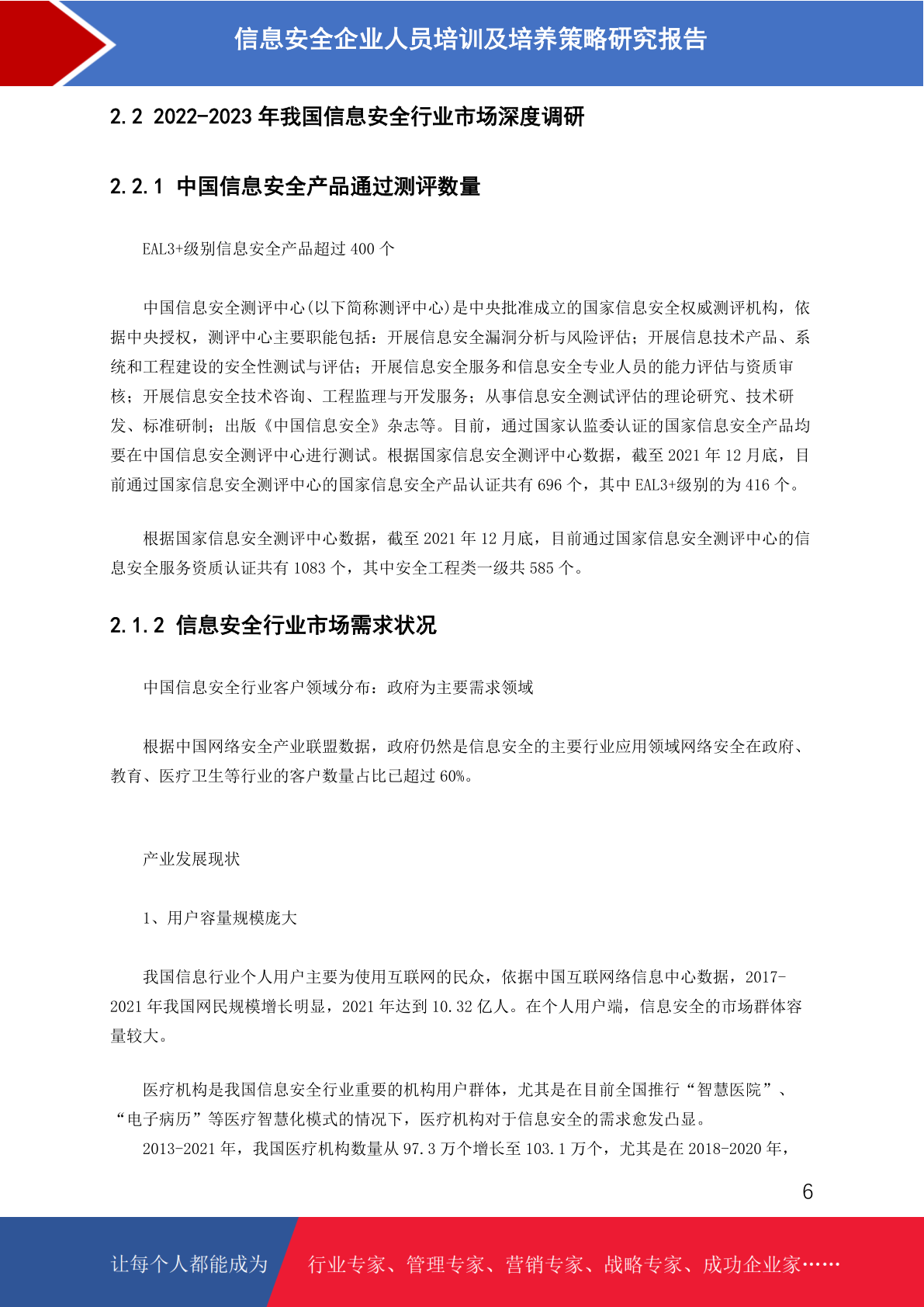 信息安全企业人员培训及培养策略研究报告

2.2 2022-2023 年我国信息安全行业市场深度调研

2.2.1 中国信息安全产品通过测评数量

EAL3+级别信息安全产品超过 400 个

中国信息安全测评中心(以下简称测评中心)是中央批准成立的国家信息安全权威测评机构，依据中央授权，测评中心主要职能包括：开展信息安全漏洞分析与风险评估；开展信息技术产品、系统和工程建设的安全性测试与评估；开展信息安全服务和信息安全专业人员的能力评估与资质审核；开展信息安全技术咨询、工程监理与开发服务；从事信息安全测试评估的理论研究、技术研发、标准研制；出版《中国信息安全》杂志等。目前，通过国家认监委认证的国家信息安全产品均要在中国信息安全测评中心进行测试。根据国家信息安全测评中心数据，截至 2021 年 12 月底，目前通过国家信息安全测评中心的国家信息安全产品认证共有 696 个，其中 EAL3+级别的为 416 个。

根据国家信息安全测评中心数据，截至 2021 年 12 月底，目前通过国家信息安全测评中心的信息安全服务资质认证共有 1083 个，其中安全工程类一级共 585 个。

2.1.2 信息安全行业市场需求状况

中国信息安全行业客户领域分布：政府为主要需求领域

根据中国网络安全产业联盟数据，政府仍然是信息安全的主要行业应用领域网络安全在政府、教育、医疗卫生等行业的客户数量占比已超过 60%。

产业发展现状

1、用户容量规模庞大

我国信息行业个人用户主要为使用互联网的民众，依据中国互联网络信息中心数据，2017-2021 年我国网民规模增长明显，2021 年达到 10.32 亿人。在个人用户端，信息安全的市场群体容量较大。

医疗机构是我国信息安全行业重要的机构用户群体，尤其是在目前全国推行“智慧医院”、“电子病历”等医疗智慧化模式的情况下，医疗机构对于信息安全的需求愈发凸显。
2013-2021 年，我国医疗机构数量从 97.3 万个增长至 103.1 万个，尤其是在 2018-2020 年，

6

让每个人都能成为 行业专家、管理专家、营销专家、战略专家、成功企业家……